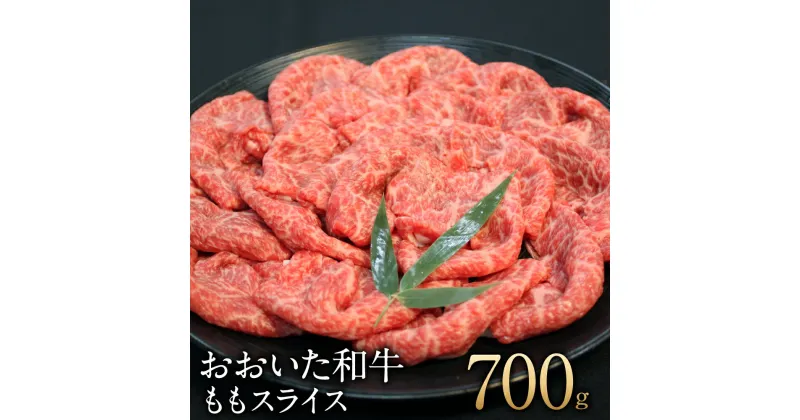 おおいた和牛
ももスライス

700g